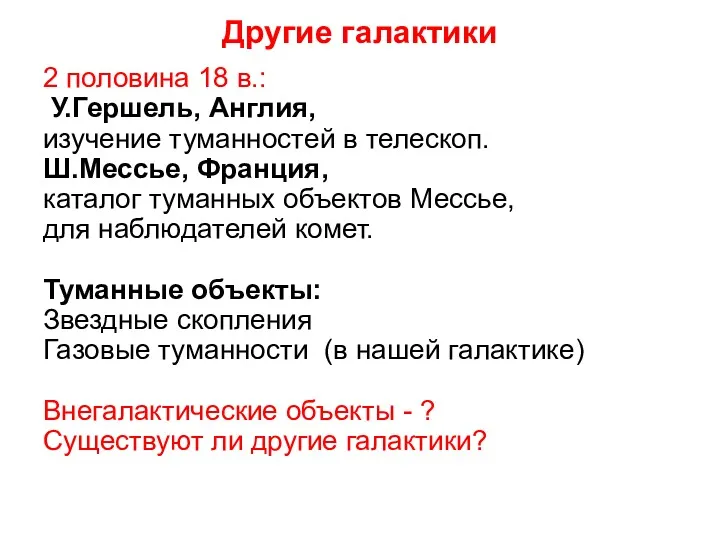 Другие галактики

2 половина 18 в.:
У.Гершель, Англия,
изучение туманностей в телескоп.
Ш.Мессье, Франция,
каталог туманных объектов Мессье,
для наблюдателей комет.

Туманные объекты:
Звездные скопления
Газовые туманности (в нашей галактике)

Внегалактические объекты - ?
Существуют ли другие галактики?